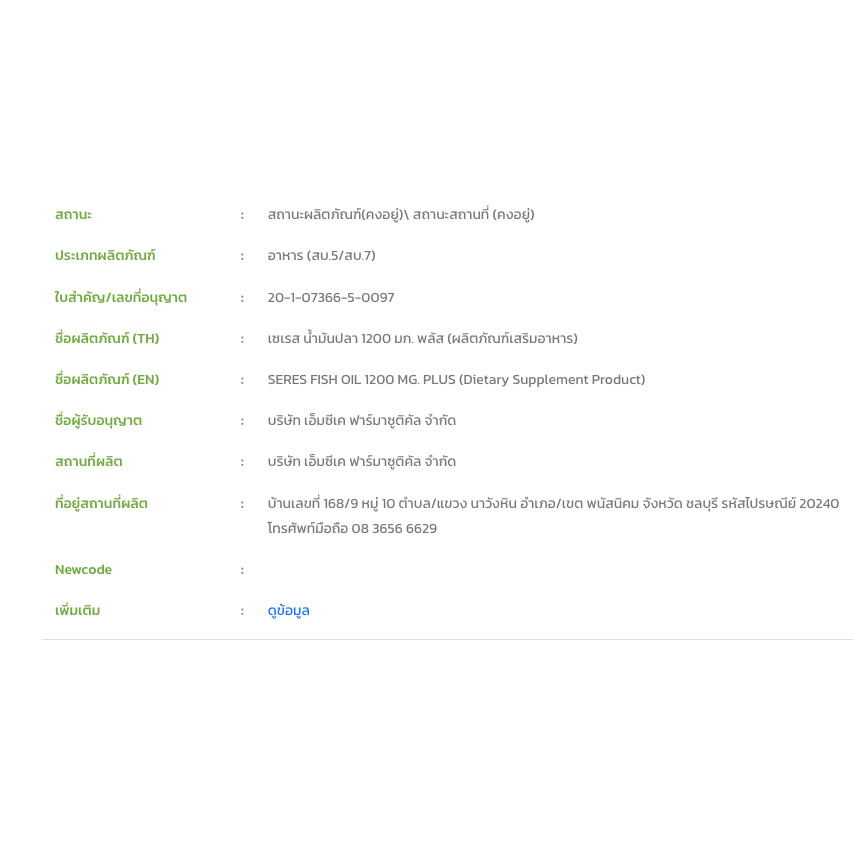 สถานะ : สถานะผลิตภัณฑ์(คงอยู่)\ สถานะสถานที่ (คงอยู่)

ประเภทผลิตภัณฑ์ : อาหาร (สบ.5/สบ.7)

ใบสำคัญ/เลขที่อนุญาต : 20-1-07366-5-0097

ชื่อผลิตภัณฑ์ (TH) : เซเรส น้ำมันปลา 1200 มก. พลัส (ผลิตภัณฑ์เสริมอาหาร)

ชื่อผลิตภัณฑ์ (EN) : SERES FISH OIL 1200 MG. PLUS (Dietary Supplement Product)

ชื่อผู้รับอนุญาต : บริษัท เอ็มซีเค ฟาร์มาซูติคัล จำกัด

สถานที่ผลิต : บริษัท เอ็มซีเค ฟาร์มาซูติคัล จำกัด

ที่อยู่สถานที่ผลิต : บ้านเลขที่ 168/9 หมู่ 10 ตำบล/แขวง นาวังหิน อำเภอ/เขต พนัสนิคม จังหวัด ชลบุรี รหัสไปรษณีย์ 20240 โทรศัพท์มือถือ 08 3656 6629

Newcode :

เพิ่มเติม : ดูข้อมูล